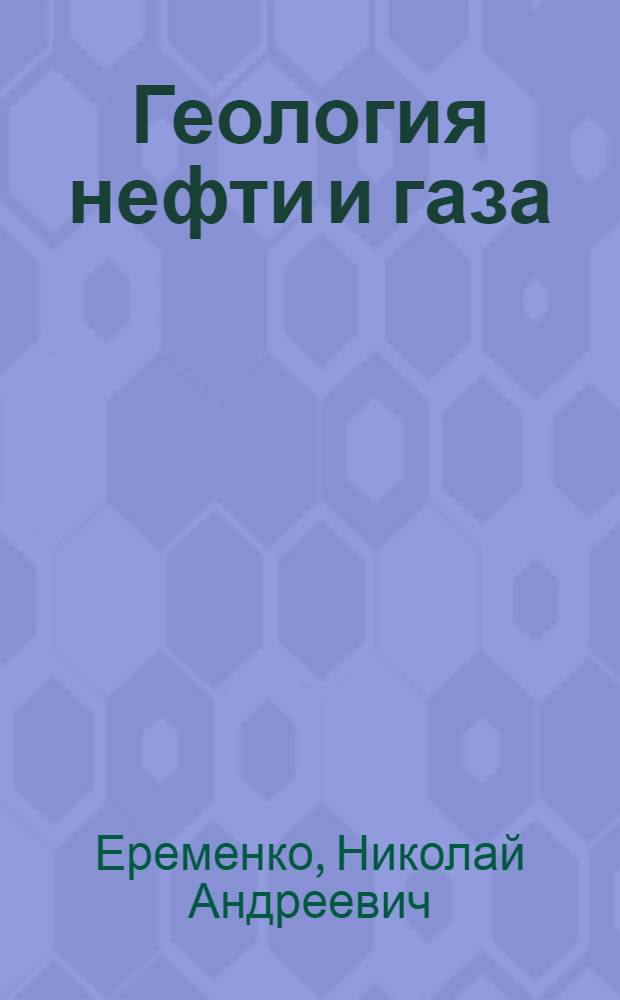 Геология нефти и газа

Еременко, Николай Андреевич